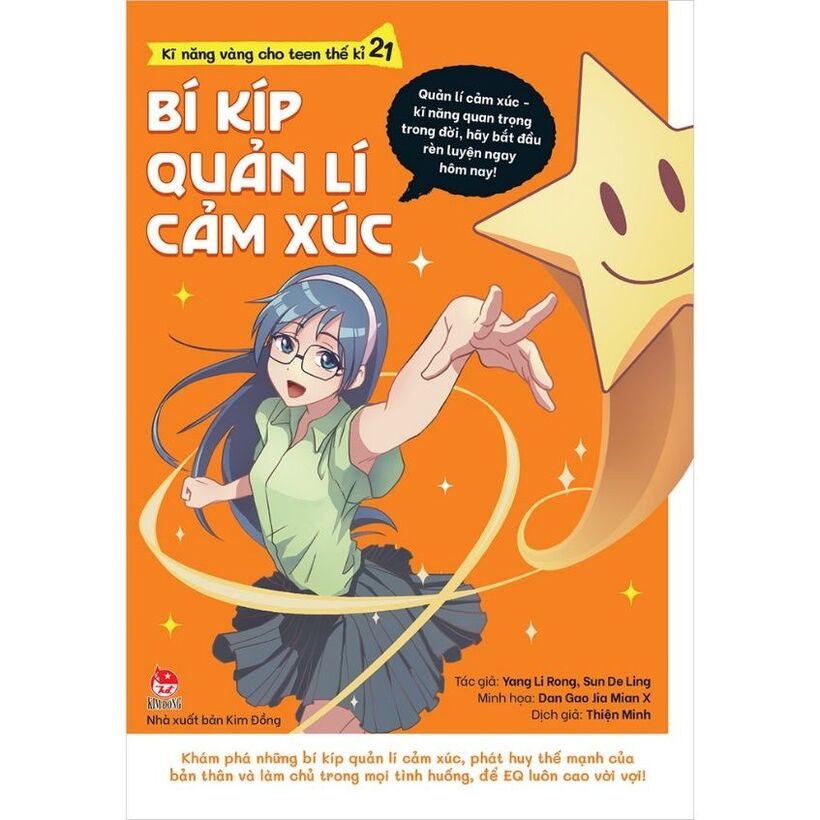 Kĩ năng vàng cho teen thế kỉ 21

BÍ KÍP QUẢN LÍ CẢM XÚC

Quản lí cảm xúc - kĩ năng quan trọng trong đời, hãy bắt đầu rèn luyện ngay hôm nay!

KIM ĐỒNG

Nhà xuất bản Kim Đồng

Tác giả: Yang Li Rong, Sun De Ling
Minh họa: Dan Gao Jia Mian X
Dịch giả: Thiện Minh

Khám phá những bí kíp quản lí cảm xúc, phát huy thế mạnh của bản thân và làm chủ trong mọi tình huống, để EQ luôn cao vời vợi!